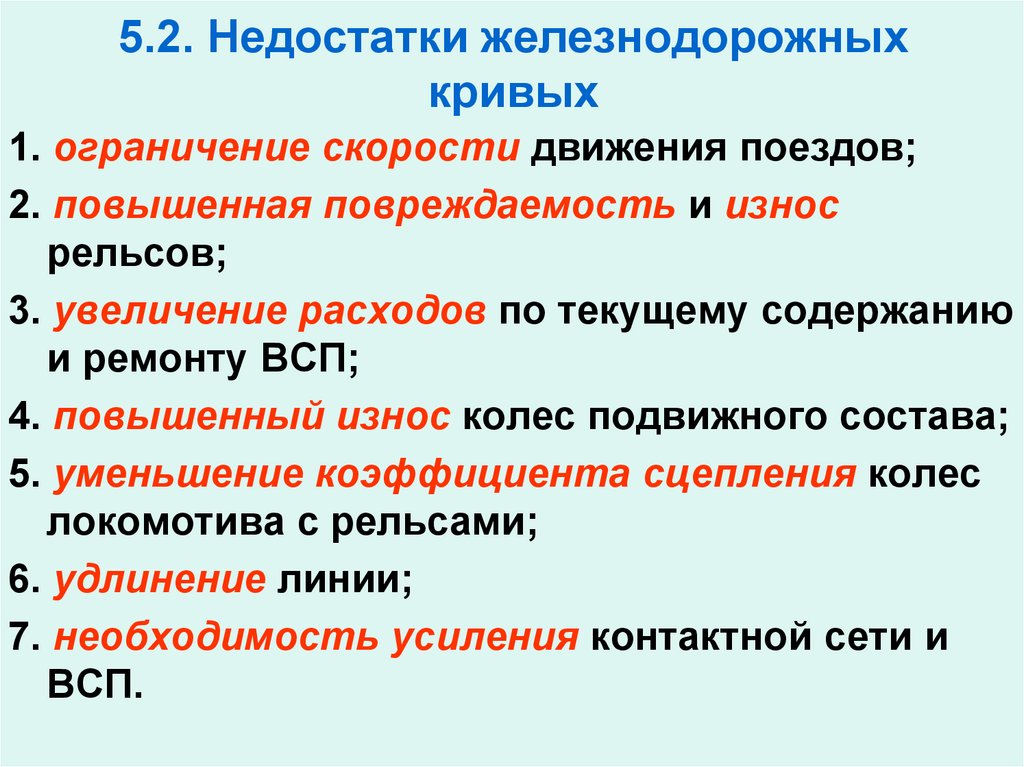 5.2. Недостатки железнодорожных кривых

1. ограничение скорости движения поездов;

2. повышенная повреждаемость и износ рельсов;

3. увеличение расходов по текущему содержанию и ремонту ВСП;

4. повышенный износ колес подвижного состава;

5. уменьшение коэффициента сцепления колес локомотива с рельсами;

6. удлинение линии;

7. необходимость усиления контактной сети и ВСП.